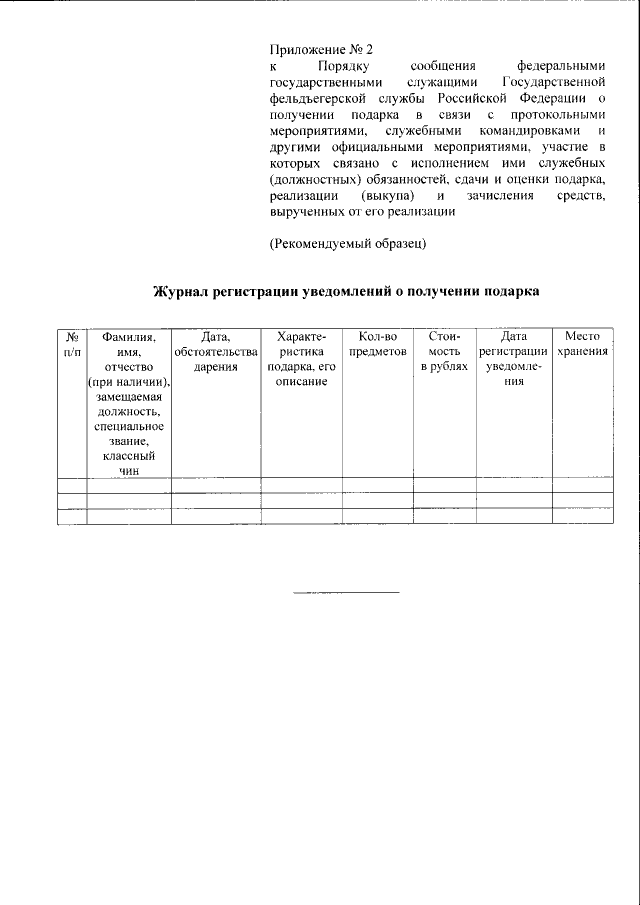 Приложение № 2
к Порядку сообщения федеральными государственными служащими Государственной фельдъегерской службы Российской Федерации о получении подарка в связи с протокольными мероприятиями, служебными командировками и другими официальными мероприятиями, участие в которых связано с исполнением ими служебных (должностных) обязанностей, сдачи и оценки подарка, реализации (выкупа) и зачисления средств, вырученных от его реализации

(Рекомендуемый образец)

Журнал регистрации уведомлений о получении подарка

| № п/п | Фамилия, имя, отчество (при наличии), замещаемая должность, специальное звание, классный чин | Дата, обстоятельства дарения | Характеристика подарка, его описание | Кол-во предметов | Стоимость в рублях | Дата регистрации уведомления | Место хранения |
|---|---|---|---|---|---|---|---|
| | | | | | | | |
| | | | | | | | |
| | | | | | | | |